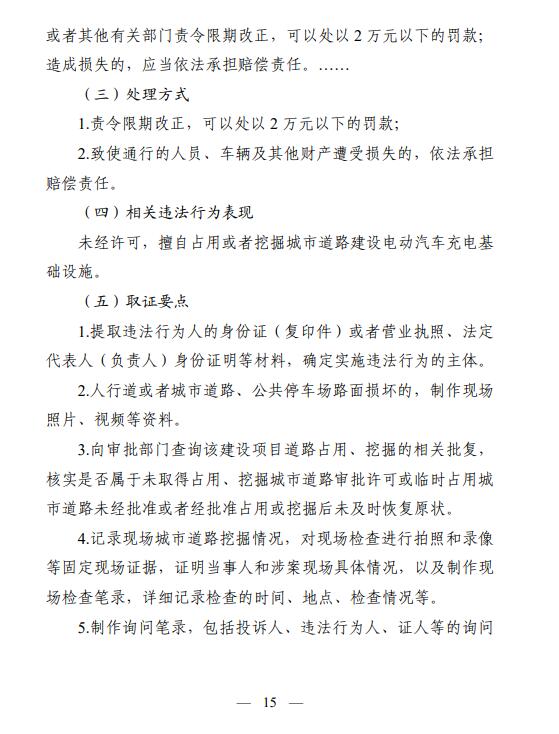 或者其他有关部门责令限期改正，可以处以 2 万元以下的罚款；造成损失的，应当依法承担赔偿责任。……

（三）处理方式

1.责令限期改正，可以处以 2 万元以下的罚款；

2.致使通行的人员、车辆及其他财产遭受损失的，依法承担赔偿责任。

（四）相关违法行为表现

未经许可，擅自占用或者挖掘城市道路建设电动汽车充电基础设施。

（五）取证要点

1.提取违法行为人的身份证（复印件）或者营业执照、法定代表人（负责人）身份证明等材料，确定实施违法行为的主体。

2.人行道或者城市道路、公共停车场路面损坏的，制作现场照片、视频等资料。

3.向审批部门查询该建设项目道路占用、挖掘的相关批复，核实是否属于未取得占用、挖掘城市道路审批许可或临时占用城市道路未经批准或者经批准占用或挖掘后未及时恢复原状。

4.记录现场城市道路挖掘情况，对现场检查进行拍照和录像等固定现场证据，证明当事人和涉案现场具体情况，以及制作现场检查笔录，详细记录检查的时间、地点、检查情况等。

5.制作询问笔录，包括投诉人、违法行为人、证人等的询问

— 15 —